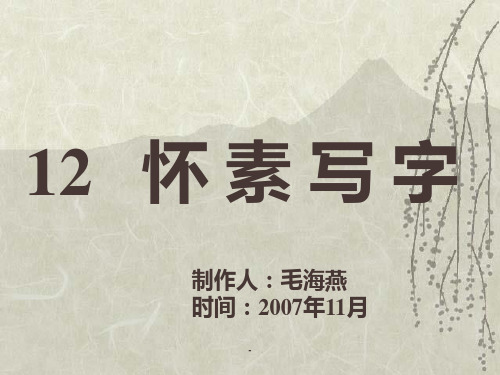 12 怀素写字

制作人：毛海燕
时间：2007年11月